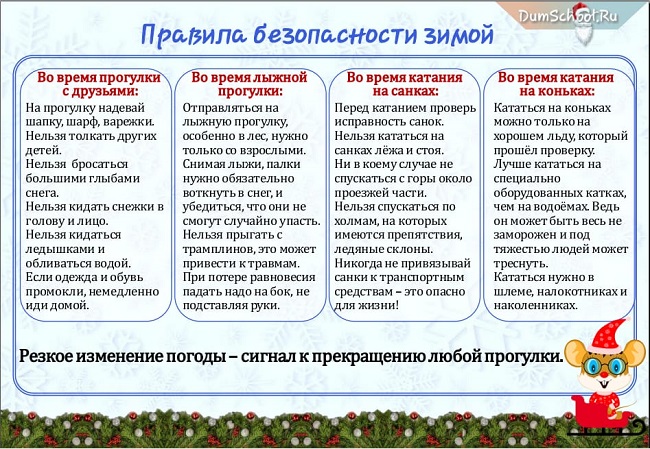 DumSchool.Ru

Правила безопасности зимой

Во время прогулки с друзьями:

На прогулку надевай шапку, шарф, варежки.
Нельзя толкать других детей.
Нельзя бросаться большими глыбами снега.
Нельзя кидать снежки в голову и лицо.
Нельзя кидаться ледышками и обливаться водой.
Если одежда и обувь промокли, немедленно иди домой.

Во время лыжной прогулки:

Отправляться на лыжную прогулку, особенно в лес, нужно только со взрослыми.
Снимая лыжи, палки нужно обязательно воткнуть в снег, и убедиться, что они не смогут случайно упасть.
Нельзя прыгать с трамплинов, это может привести к травмам.
При потере равновесия падать надо на бок, не подставляя руки.

Во время катания на санках:

Перед катанием проверь исправность санок.
Нельзя кататься на санках лёжа и стоя.
Ни в коему случае не спускаться с горы около проезжей части.
Нельзя спускаться по холмам, на которых имеются препятствия, ледяные склоны.
Никогда не привязывай санки к транспортным средствам – это опасно для жизни!

Во время катания на коньках:

Кататься на коньках можно только на хорошем льду, который прошёл проверку.
Лучше кататься на специально оборудованных катках, чем на водоёмах. Ведь он может быть весь не заморожен и под тяжестью людей может треснуть.
Кататься нужно в шлеме, налокотниках и наколенниках.

Резкое изменение погоды – сигнал к прекращению любой прогулки.